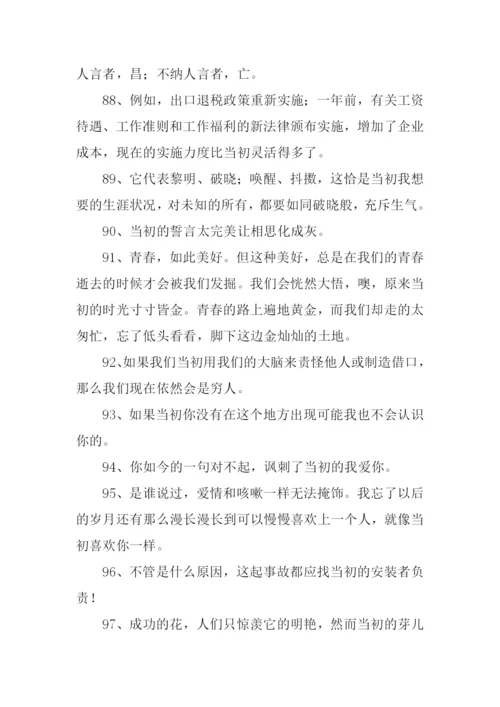 人言者，昌；不纳人言者，亡。

88、例如，出口退税政策重新实施；一年前，有关工资待遇、工作准则和工作福利的新法律颁布实施，增加了企业成本，现在的实施力度比当初灵活得多了。

89、它代表黎明、破晓；唤醒、抖擞，这恰是当初我想要的生涯状况，对未知的所有，都要如同破晓般，充斥生气。

90、当初的誓言太完美让相思化成灰。

91、青春，如此美好。但这种美好，总是在我们的青春逝去的时候才会被我们发掘。我们会恍然大悟，噢，原来当初的时光寸寸皆金。青春的路上遍地黄金，而我们却走的太匆忙，忘了低头看看，脚下这边金灿灿的土地。

92、如果我们当初用我们的大脑来责怪他人或制造借口，那么我们现在依然会是穷人。

93、如果当初你没有在这个地方出现可能我也不会认识你的。

94、你如今的一句对不起，讽刺了当初的我爱你。

95、是谁说过，爱情和咳嗽一样无法掩饰。我忘了以后的岁月还有那么漫长漫长到可以慢慢喜欢上一个人，就像当初喜欢你一样。

96、不管是什么原因，这起事故都应找当初的安装者负责！

97、成功的花，人们只惊羡它的明艳，然而当初的芽儿